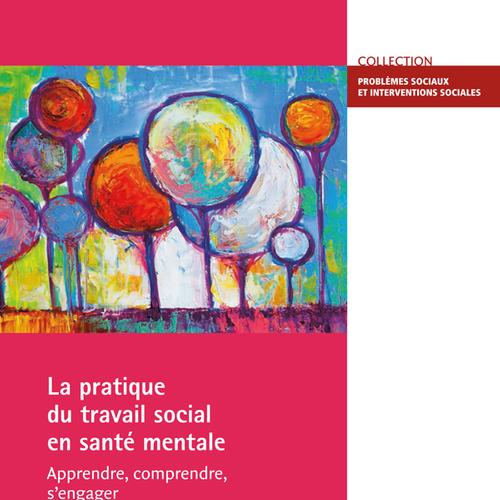 COLLECTION
PROBLÈMES SOCIAUX
ET INTERVENTIONS SOCIALES

La pratique du travail social en santé mentale

Apprendre, comprendre, s'engager